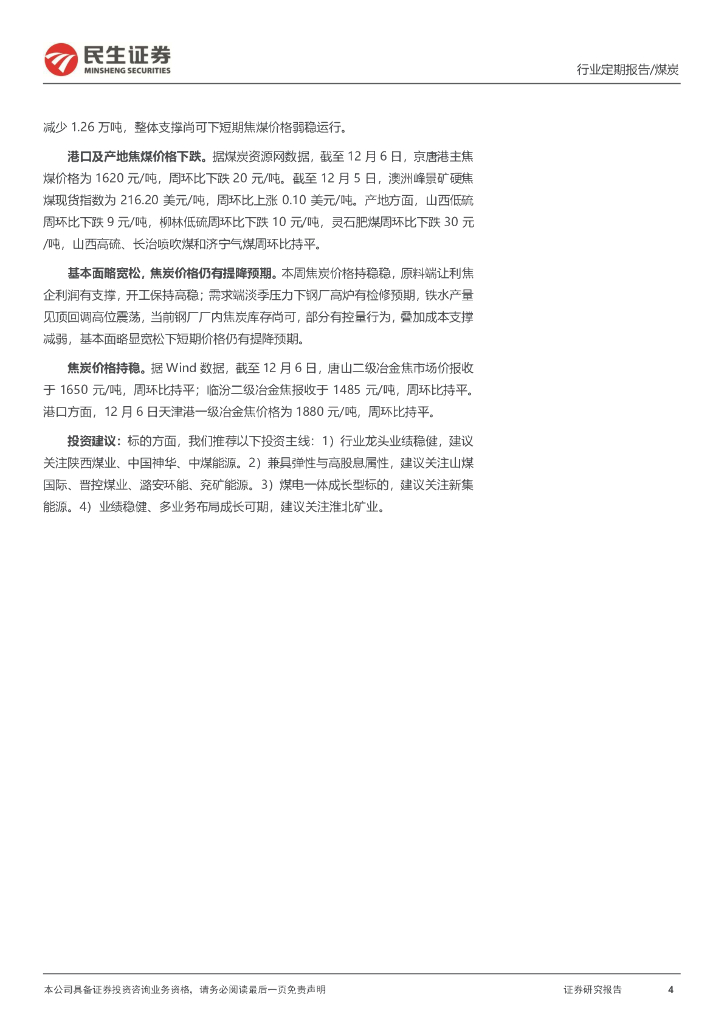 民生证券
MINSHENG SECURITIES

行业定期报告/煤炭

减少 1.26 万吨，整体支撑尚可下短期焦煤价格弱稳运行。

港口及产地焦煤价格下跌。据煤炭资源网数据，截至 12 月 6 日，京唐港主焦煤价格为 1620 元/吨，周环比下跌 20 元/吨。截至 12 月 5 日，澳洲峰景矿硬焦煤现货指数为 216.20 美元/吨，周环比上涨 0.10 美元/吨。产地方面，山西低硫周环比下跌 9 元/吨，柳林低硫周环比下跌 10 元/吨，灵石肥煤周环比下跌 30 元/吨，山西高硫、长治喷吹煤和济宁气煤周环比持平。

基本面略宽松，焦炭价格仍有提降预期。本周焦炭价格持稳稳，原料端让利焦企利润有支撑，开工保持高稳；需求端淡季压力下钢厂高炉有检修预期，铁水产量见顶回调高位震荡，当前钢厂厂内焦炭库存尚可，部分有控量行为，叠加成本支撑减弱，基本面略显宽松下短期价格仍有提降预期。

焦炭价格持稳。据 Wind 数据，截至 12 月 6 日，唐山二级冶金焦市场价报收于 1650 元/吨，周环比持平；临汾二级冶金焦报收于 1485 元/吨，周环比持平。港口方面，12 月 6 日天津港一级冶金焦价格为 1880 元/吨，周环比持平。

投资建议：标的方面，我们推荐以下投资主线：1）行业龙头业绩稳健，建议关注陕西煤业、中国神华、中煤能源。2）兼具弹性与高股息属性，建议关注山煤国际、晋控煤业、潞安环能、兖矿能源。3）煤电一体成长型标的，建议关注新集能源。4）业绩稳健、多业务布局成长可期，建议关注淮北矿业。

本公司具备证券投资咨询业务资格，请务必阅读最后一页免责声明

证券研究报告

4